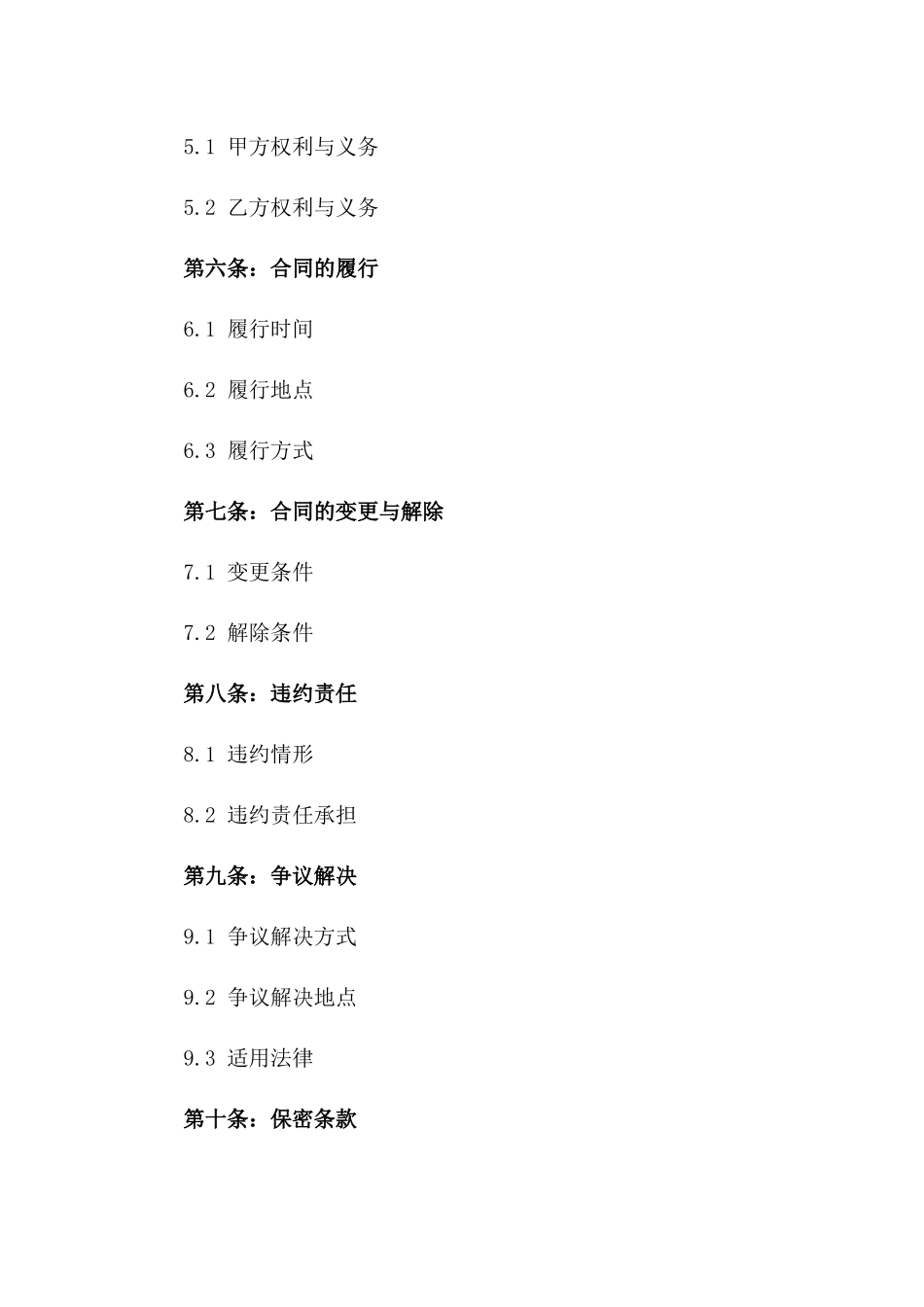 5.1 甲方权利与义务

5.2 乙方权利与义务

第六条：合同的履行

6.1 履行时间

6.2 履行地点

6.3 履行方式

第七条：合同的变更与解除

7.1 变更条件

7.2 解除条件

第八条：违约责任

8.1 违约情形

8.2 违约责任承担

第九条：争议解决

9.1 争议解决方式

9.2 争议解决地点

9.3 适用法律

第十条：保密条款